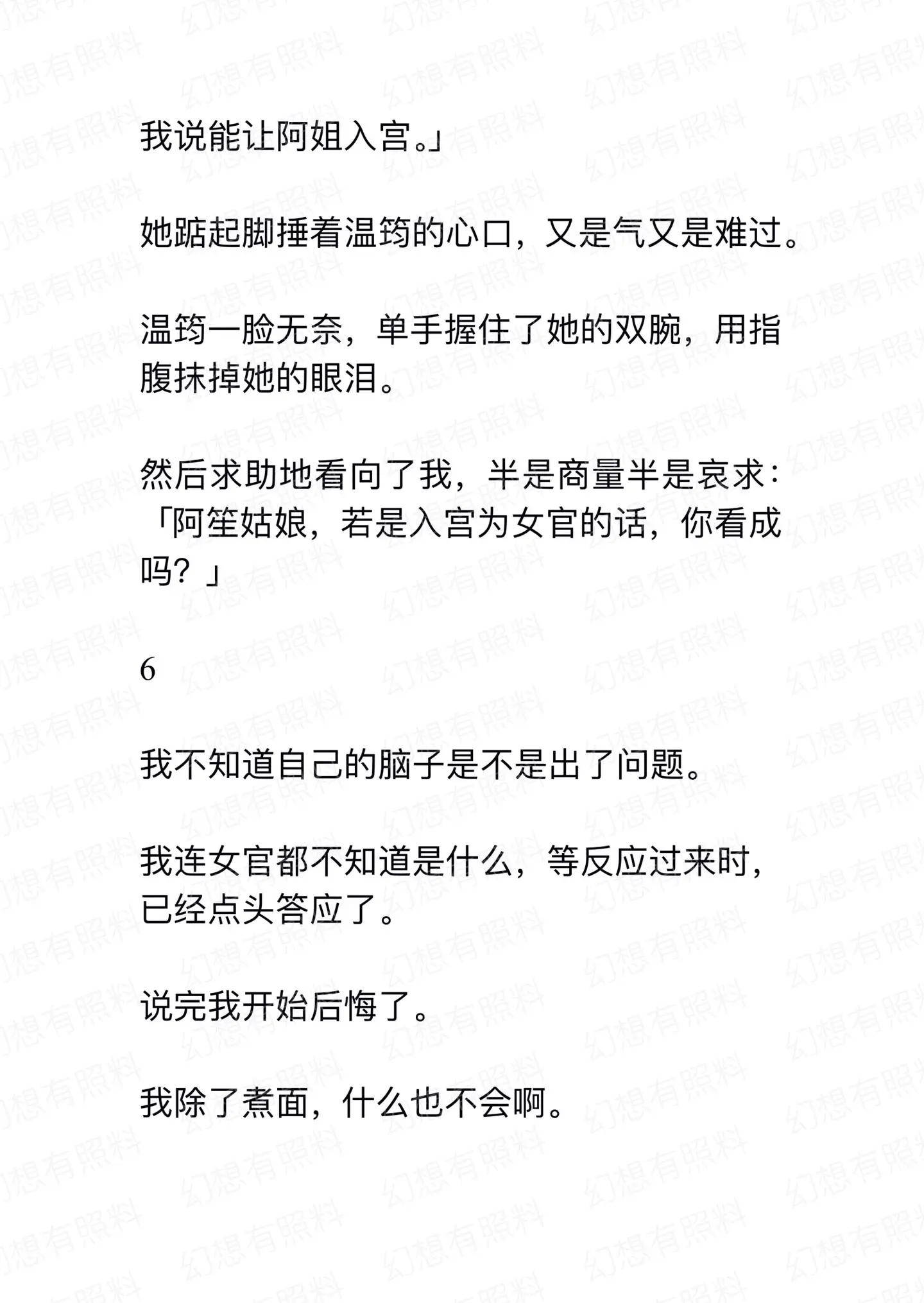 我说能让阿姐入宫。」

她踮起脚捶着温筠的心口，又是气又是难过。

温筠一脸无奈，单手握住了她的双腕，用指腹抹掉她的眼泪。

然后求助地看向了我，半是商量半是哀求：「阿笙姑娘，若是入宫为女官的话，你看成吗？」

6

我不知道自己的脑子是不是出了问题。

我连女官都不知道是什么，等反应过来时，已经点头答应了。

说完我开始后悔了。

我除了煮面，什么也不会啊。

幻想有照料